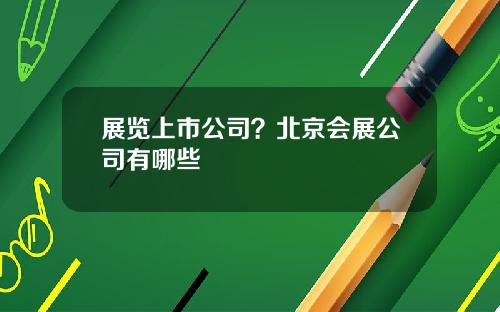 展览上市公司？北京会展公司有哪些